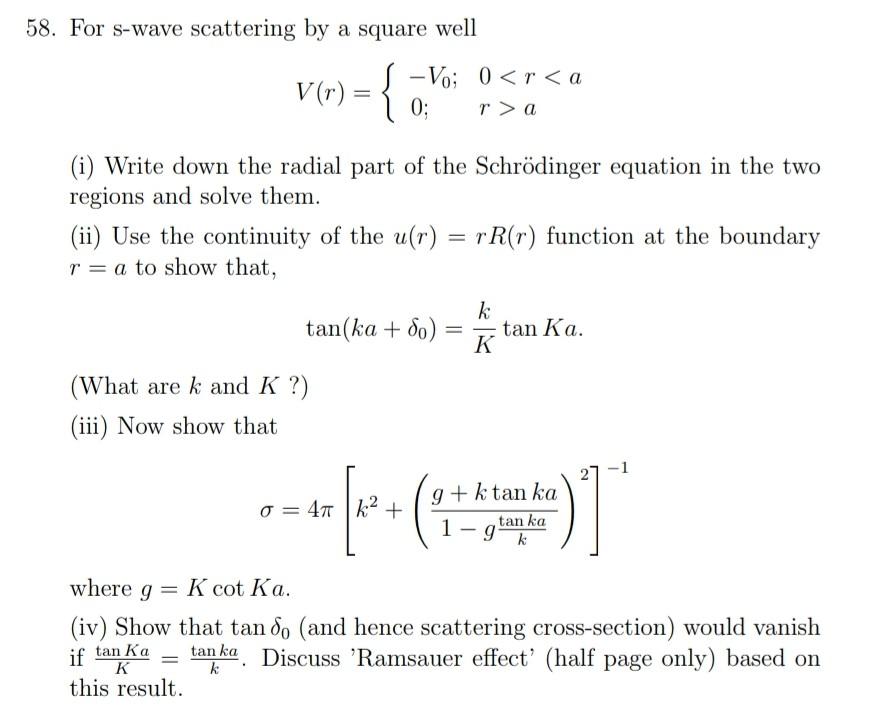 58. For s-wave scattering by a square well

$$V(r) = \begin{cases} -V_0; & 0 < r < a \\ 0; & r > a \end{cases}$$

(i) Write down the radial part of the Schrödinger equation in the two regions and solve them.

(ii) Use the continuity of the $u(r) = rR(r)$ function at the boundary $r = a$ to show that,

$$\tan(ka + \delta_0) = \frac{k}{K} \tan Ka.$$

(What are $k$ and $K$ ?)

(iii) Now show that

$$\sigma = 4\pi \left[ k^2 + \left( \frac{g + k \tan ka}{1 - g\frac{\tan ka}{k}} \right)^2 \right]^{-1}$$

where $g = K \cot Ka$.

(iv) Show that $\tan \delta_0$ (and hence scattering cross-section) would vanish if $\frac{\tan Ka}{K} = \frac{\tan ka}{k}$. Discuss 'Ramsauer effect' (half page only) based on this result.